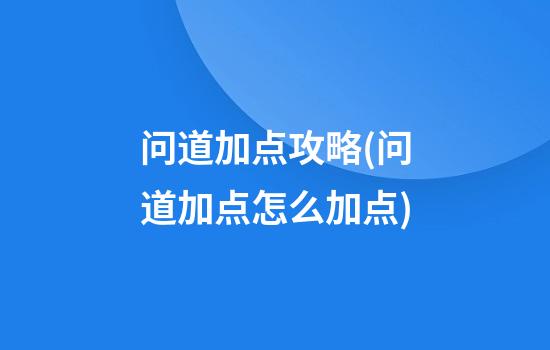 问道加点攻略(问道加点怎么加点)